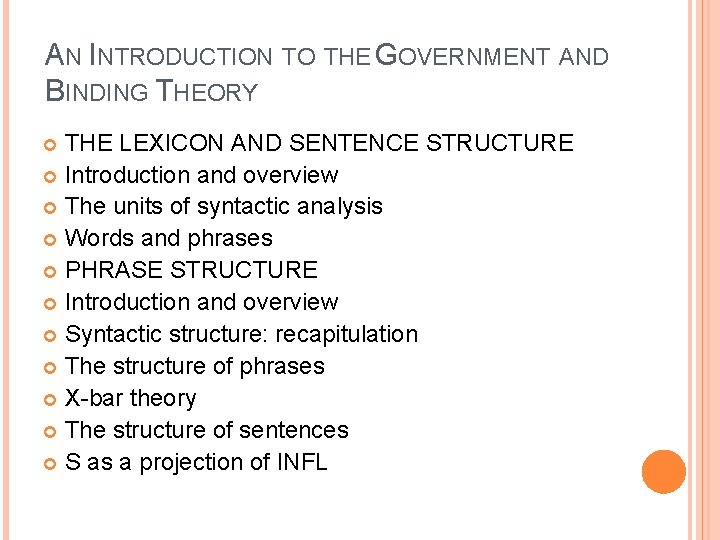 AN INTRODUCTION TO THE GOVERNMENT AND BINDING THEORY

THE LEXICON AND SENTENCE STRUCTURE
Introduction and overview
The units of syntactic analysis
Words and phrases
PHRASE STRUCTURE
Introduction and overview
Syntactic structure: recapitulation
The structure of phrases
X-bar theory
The structure of sentences
S as a projection of INFL